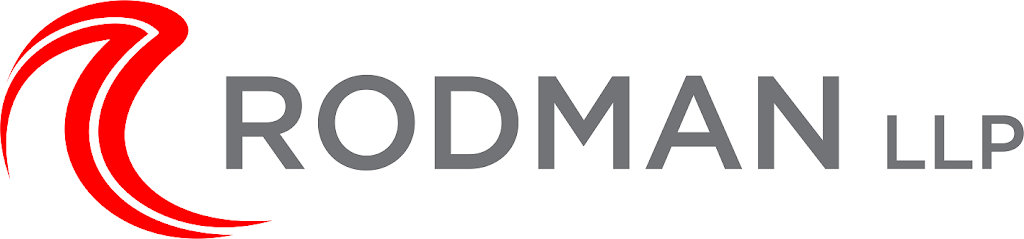 RODMAN LLP